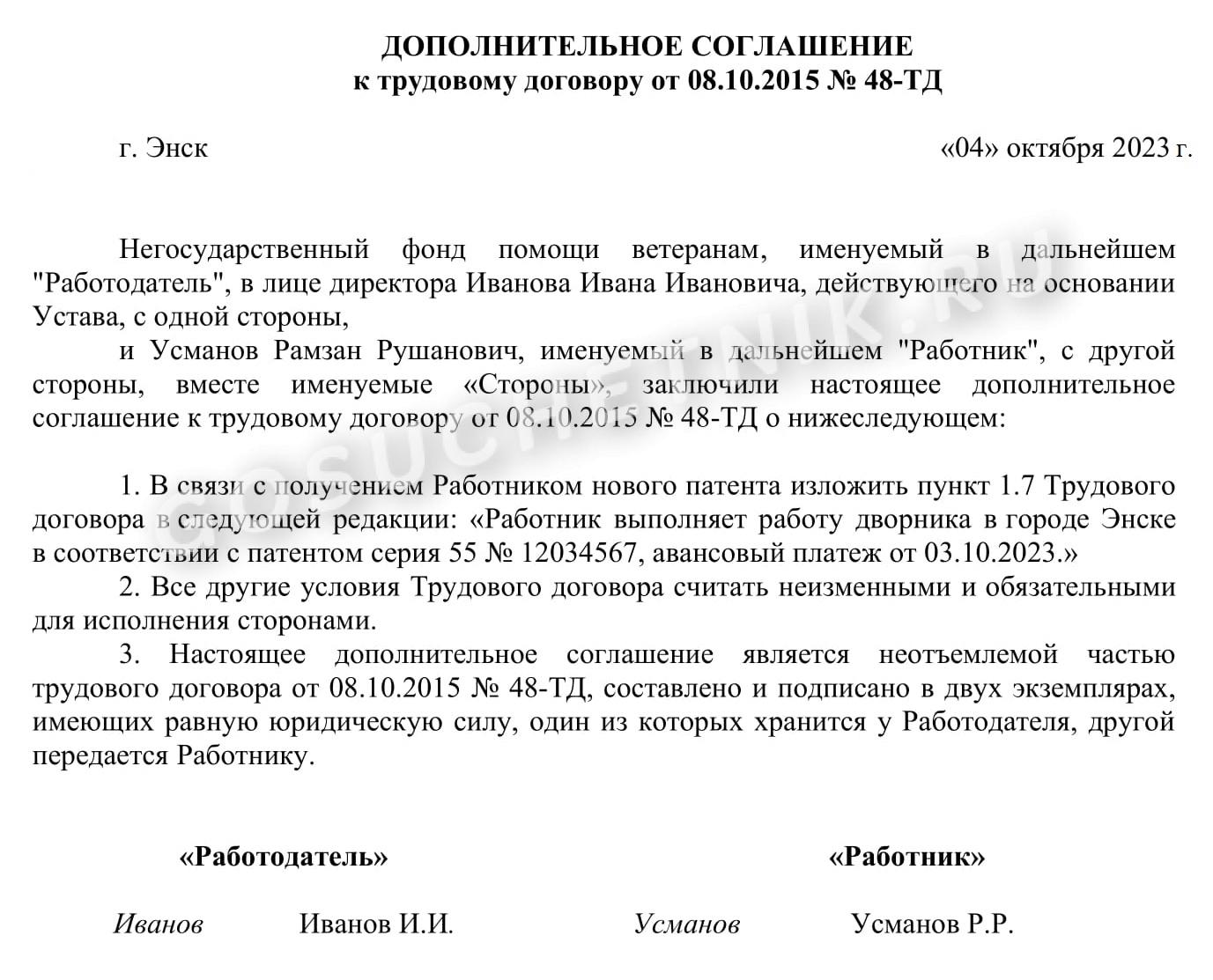 ДОПОЛНИТЕЛЬНОЕ СОГЛАШЕНИЕ
к трудовому договору от 08.10.2015 № 48-ТД

г. Энск «04» октября 2023 г.

Негосударственный фонд помощи ветеранам, именуемый в дальнейшем "Работодатель", в лице директора Иванова Ивана Ивановича, действующего на основании Устава, с одной стороны,

и Усманов Рамзан Рушанович, именуемый в дальнейшем "Работник", с другой стороны, вместе именуемые «Стороны», заключили настоящее дополнительное соглашение к трудовому договору от 08.10.2015 № 48-ТД о нижеследующем:

1. В связи с получением Работником нового патента изложить пункт 1.7 Трудового договора в следующей редакции: «Работник выполняет работу дворника в городе Энске в соответствии с патентом серия 55 № 12034567, авансовый платеж от 03.10.2023.»

2. Все другие условия Трудового договора считать неизменными и обязательными для исполнения сторонами.

3. Настоящее дополнительное соглашение является неотъемлемой частью трудового договора от 08.10.2015 № 48-ТД, составлено и подписано в двух экземплярах, имеющих равную юридическую силу, один из которых хранится у Работодателя, другой передается Работнику.

«Работодатель» «Работник»

Иванов Иванов И.И. Усманов Усманов Р.Р.

GOSUCHETNIK.RU